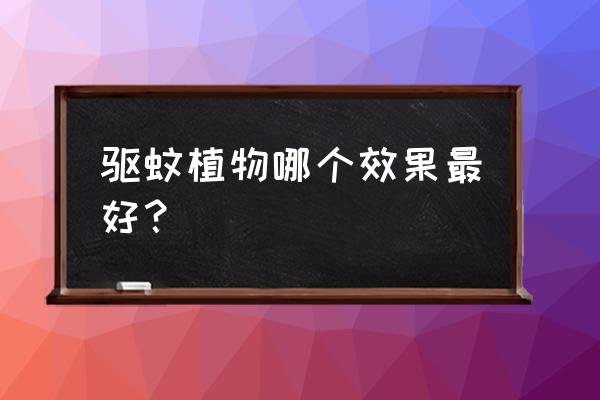 驱蚊植物哪个效果最好？